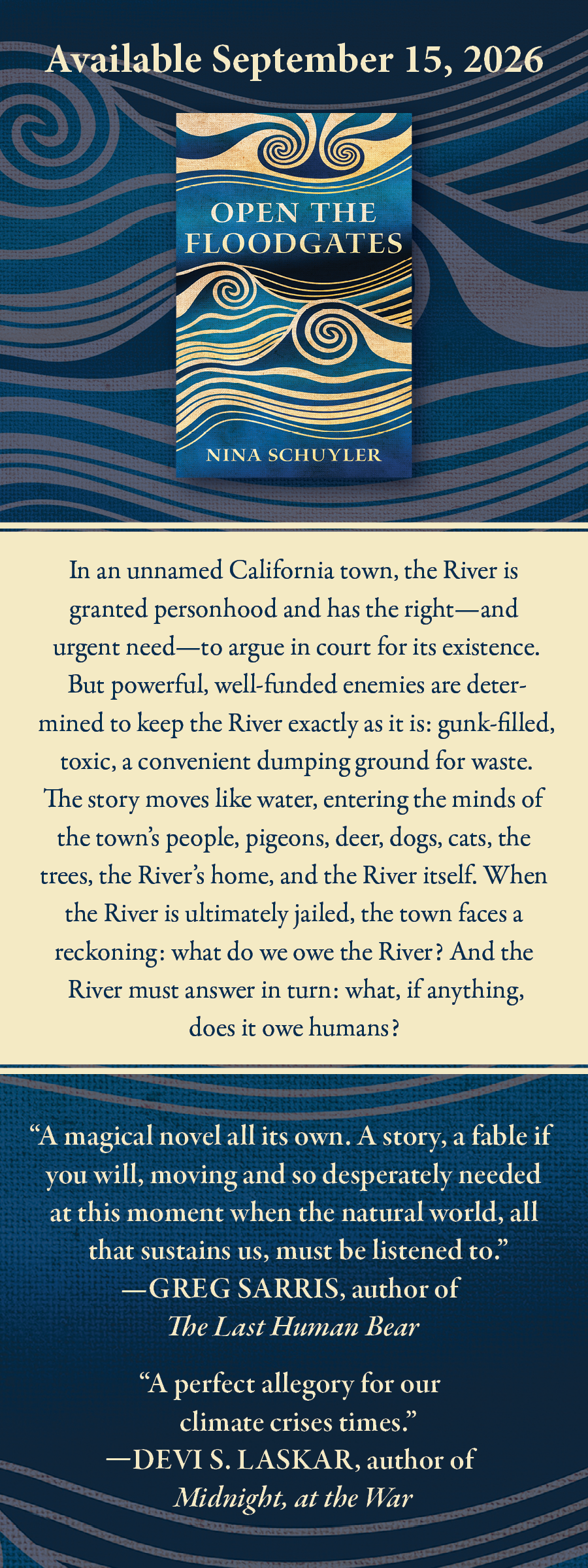 Available September 15, 2026

OPEN THE FLOODGATES

NINA SCHUYLER

In an unnamed California town, the River is granted personhood and has the right—and urgent need—to argue in court for its existence. But powerful, well-funded enemies are determined to keep the River exactly as it is: gunk-filled, toxic, a convenient dumping ground for waste. The story moves like water, entering the minds of the town's people, pigeons, deer, dogs, cats, the trees, the River's home, and the River itself. When the River is ultimately jailed, the town faces a reckoning: what do we owe the River? And the River must answer in turn: what, if anything, does it owe humans?

"A magical novel all its own. A story, a fable if you will, moving and so desperately needed at this moment when the natural world, all that sustains us, must be listened to."
—GREG SARRIS, author of
The Last Human Bear

"A perfect allegory for our climate crises times."
—DEVI S. LASKAR, author of
Midnight, at the War